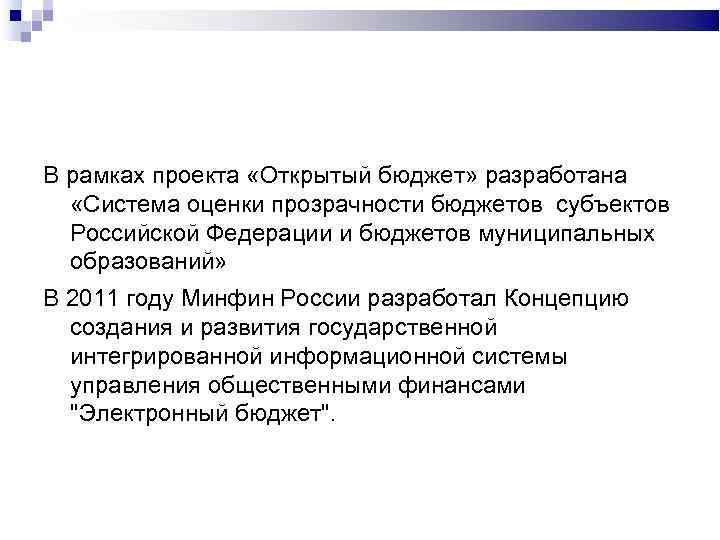 В рамках проекта «Открытый бюджет» разработана «Система оценки прозрачности бюджетов субъектов Российской Федерации и бюджетов муниципальных образований»

В 2011 году Минфин России разработал Концепцию создания и развития государственной интегрированной информационной системы управления общественными финансами "Электронный бюджет".